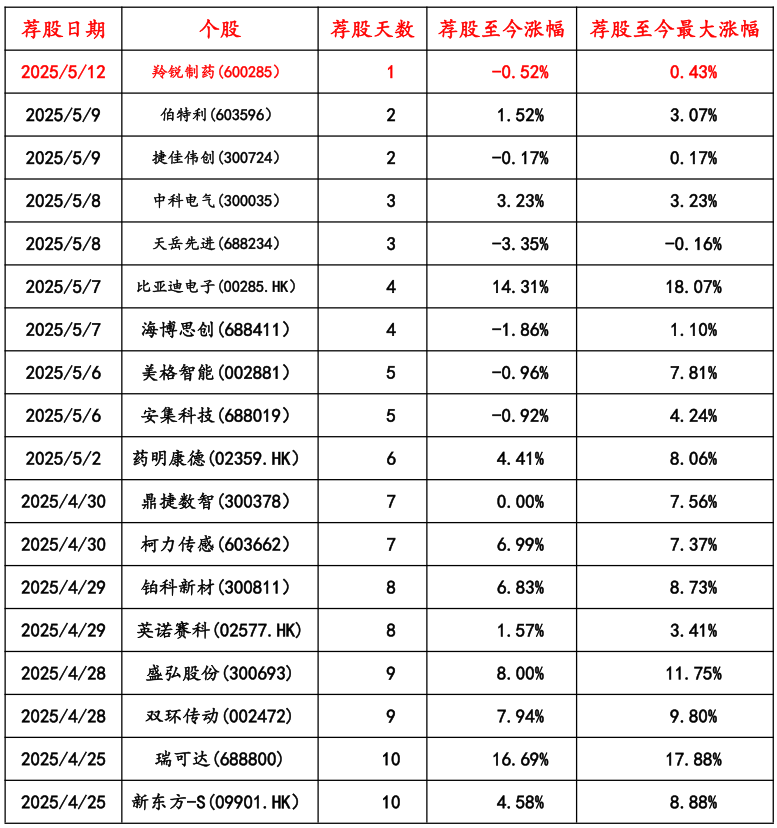 | 荐股日期 | 个股 | 荐股天数 | 荐股至今涨幅 | 荐股至今最大涨幅 |
|---|---|---|---|---|
| 2025/5/12 | 羚锐制药(600285) | 1 | -0.52% | 0.43% |
| 2025/5/9 | 伯特利(603596) | 2 | 1.52% | 3.07% |
| 2025/5/9 | 捷佳伟创(300724) | 2 | -0.17% | 0.17% |
| 2025/5/8 | 中科电气(300035) | 3 | 3.23% | 3.23% |
| 2025/5/8 | 天岳先进(688234) | 3 | -3.35% | -0.16% |
| 2025/5/7 | 比亚迪电子(00285.HK) | 4 | 14.31% | 18.07% |
| 2025/5/7 | 海博思创(688411) | 4 | -1.86% | 1.10% |
| 2025/5/6 | 美格智能(002881) | 5 | -0.96% | 7.81% |
| 2025/5/6 | 安集科技(688019) | 5 | -0.92% | 4.24% |
| 2025/5/2 | 药明康德(02359.HK) | 6 | 4.41% | 8.06% |
| 2025/4/30 | 鼎捷数智(300378) | 7 | 0.00% | 7.56% |
| 2025/4/30 | 柯力传感(603662) | 7 | 6.99% | 7.37% |
| 2025/4/29 | 铂科新材(300811) | 8 | 6.83% | 8.73% |
| 2025/4/29 | 英诺赛科(02577.HK) | 8 | 1.57% | 3.41% |
| 2025/4/28 | 盛弘股份(300693) | 9 | 8.00% | 11.75% |
| 2025/4/28 | 双环传动(002472) | 9 | 7.94% | 9.80% |
| 2025/4/25 | 瑞可达(688800) | 10 | 16.69% | 17.88% |
| 2025/4/25 | 新东方-S(09901.HK) | 10 | 4.58% | 8.88% |